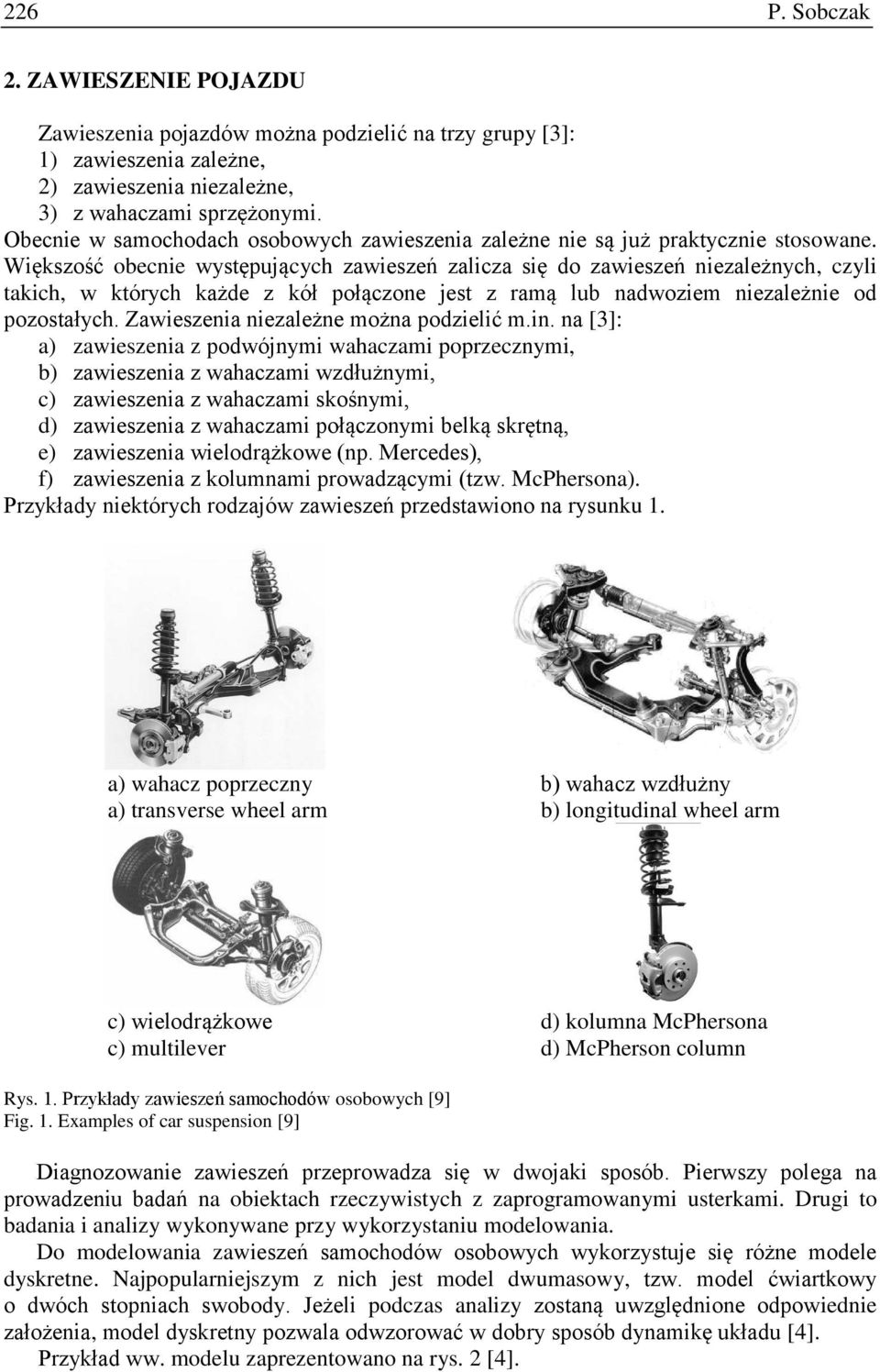 226 P. Sobczak

2. ZAWIESZENIE POJAZDU

Zawieszenia pojazdów można podzielić na trzy grupy [3]:
1) zawieszenia zależne,
2) zawieszenia niezależne,
3) z wahaczami sprzężonymi.
Obecnie w samochodach osobowych zawieszenia zależne nie są już praktycznie stosowane. Większość obecnie występujących zawieszeń zalicza się do zawieszeń niezależnych, czyli takich, w których każde z kół połączone jest z ramą lub nadwoziem niezależnie od pozostałych. Zawieszenia niezależne można podzielić m.in. na [3]:
a) zawieszenia z podwójnymi wahaczami poprzecznymi,
b) zawieszenia z wahaczami wzdłużnymi,
c) zawieszenia z wahaczami skośnymi,
d) zawieszenia z wahaczami połączonymi belką skrętną,
e) zawieszenia wielodrążkowe (np. Mercedes),
f) zawieszenia z kolumnami prowadzącymi (tzw. McPhersona).
Przykłady niektórych rodzajów zawieszeń przedstawiono na rysunku 1.

a) wahacz poprzeczny
a) transverse wheel arm

b) wahacz wzdłużny
b) longitudinal wheel arm

c) wielodrążkowe
c) multilever

d) kolumna McPhersona
d) McPherson column

Rys. 1. Przykłady zawieszeń samochodów osobowych [9]
Fig. 1. Examples of car suspension [9]

Diagnozowanie zawieszeń przeprowadza się w dwojaki sposób. Pierwszy polega na prowadzeniu badań na obiektach rzeczywistych z zaprogramowanymi usterkami. Drugi to badania i analizy wykonywane przy wykorzystaniu modelowania.

Do modelowania zawieszeń samochodów osobowych wykorzystuje się różne modele dyskretne. Najpopularniejszym z nich jest model dwumasowy, tzw. model ćwiartkowy o dwóch stopniach swobody. Jeżeli podczas analizy zostaną uwzględnione odpowiednie założenia, model dyskretny pozwala odwzorować w dobry sposób dynamikę układu [4].

Przykład ww. modelu zaprezentowano na rys. 2 [4].